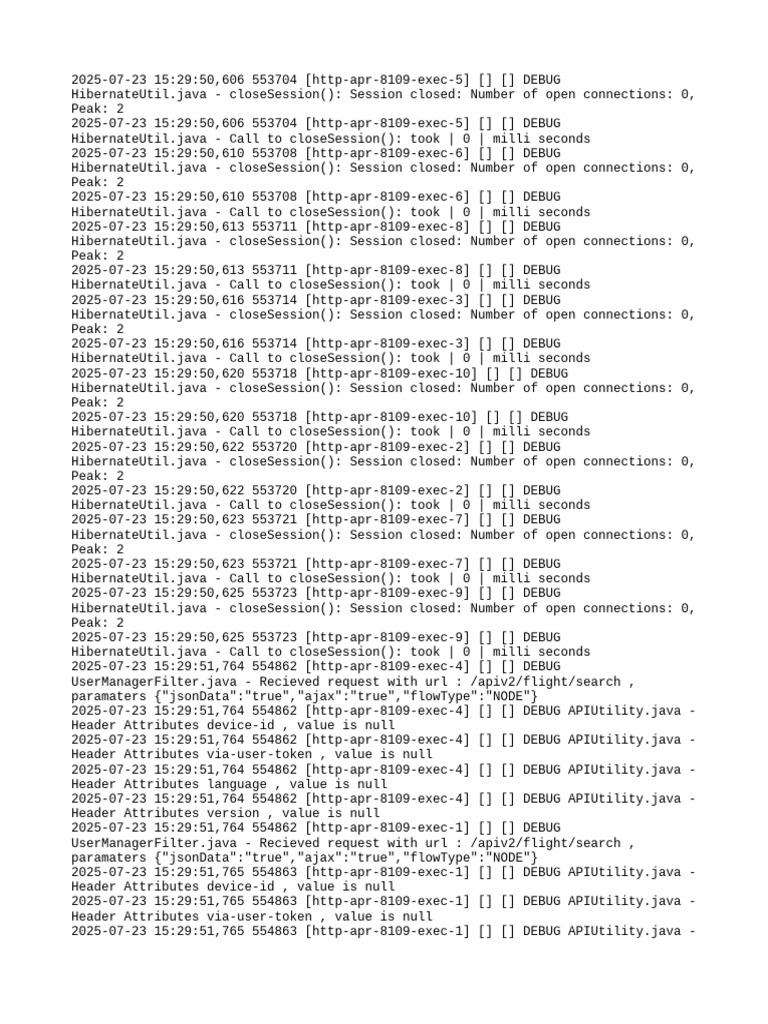 2025-07-23 15:29:50,606 553704 [http-apr-8109-exec-5] [] [] DEBUG HibernateUtil.java - closeSession(): Session closed: Number of open connections: 0, Peak: 2
2025-07-23 15:29:50,606 553704 [http-apr-8109-exec-5] [] [] DEBUG HibernateUtil.java - Call to closeSession(): took | 0 | milli seconds
2025-07-23 15:29:50,610 553708 [http-apr-8109-exec-6] [] [] DEBUG HibernateUtil.java - closeSession(): Session closed: Number of open connections: 0, Peak: 2
2025-07-23 15:29:50,610 553708 [http-apr-8109-exec-6] [] [] DEBUG HibernateUtil.java - Call to closeSession(): took | 0 | milli seconds
2025-07-23 15:29:50,613 553711 [http-apr-8109-exec-8] [] [] DEBUG HibernateUtil.java - closeSession(): Session closed: Number of open connections: 0, Peak: 2
2025-07-23 15:29:50,613 553711 [http-apr-8109-exec-8] [] [] DEBUG HibernateUtil.java - Call to closeSession(): took | 0 | milli seconds
2025-07-23 15:29:50,616 553714 [http-apr-8109-exec-3] [] [] DEBUG HibernateUtil.java - closeSession(): Session closed: Number of open connections: 0, Peak: 2
2025-07-23 15:29:50,616 553714 [http-apr-8109-exec-3] [] [] DEBUG HibernateUtil.java - Call to closeSession(): took | 0 | milli seconds
2025-07-23 15:29:50,620 553718 [http-apr-8109-exec-10] [] [] DEBUG HibernateUtil.java - closeSession(): Session closed: Number of open connections: 0, Peak: 2
2025-07-23 15:29:50,620 553718 [http-apr-8109-exec-10] [] [] DEBUG HibernateUtil.java - Call to closeSession(): took | 0 | milli seconds
2025-07-23 15:29:50,622 553720 [http-apr-8109-exec-2] [] [] DEBUG HibernateUtil.java - closeSession(): Session closed: Number of open connections: 0, Peak: 2
2025-07-23 15:29:50,622 553720 [http-apr-8109-exec-2] [] [] DEBUG HibernateUtil.java - Call to closeSession(): took | 0 | milli seconds
2025-07-23 15:29:50,623 553721 [http-apr-8109-exec-7] [] [] DEBUG HibernateUtil.java - closeSession(): Session closed: Number of open connections: 0, Peak: 2
2025-07-23 15:29:50,623 553721 [http-apr-8109-exec-7] [] [] DEBUG HibernateUtil.java - Call to closeSession(): took | 0 | milli seconds
2025-07-23 15:29:50,625 553723 [http-apr-8109-exec-9] [] [] DEBUG HibernateUtil.java - closeSession(): Session closed: Number of open connections: 0, Peak: 2
2025-07-23 15:29:50,625 553723 [http-apr-8109-exec-9] [] [] DEBUG HibernateUtil.java - Call to closeSession(): took | 0 | milli seconds
2025-07-23 15:29:51,764 554862 [http-apr-8109-exec-4] [] [] DEBUG UserManagerFilter.java - Recieved request with url : /apiv2/flight/search , paramaters {"jsonData":"true","ajax":"true","flowType":"NODE"}
2025-07-23 15:29:51,764 554862 [http-apr-8109-exec-4] [] [] DEBUG APIUtility.java - Header Attributes device-id , value is null
2025-07-23 15:29:51,764 554862 [http-apr-8109-exec-4] [] [] DEBUG APIUtility.java - Header Attributes via-user-token , value is null
2025-07-23 15:29:51,764 554862 [http-apr-8109-exec-4] [] [] DEBUG APIUtility.java - Header Attributes language , value is null
2025-07-23 15:29:51,764 554862 [http-apr-8109-exec-4] [] [] DEBUG APIUtility.java - Header Attributes version , value is null
2025-07-23 15:29:51,764 554862 [http-apr-8109-exec-1] [] [] DEBUG UserManagerFilter.java - Recieved request with url : /apiv2/flight/search , paramaters {"jsonData":"true","ajax":"true","flowType":"NODE"}
2025-07-23 15:29:51,765 554863 [http-apr-8109-exec-1] [] [] DEBUG APIUtility.java - Header Attributes device-id , value is null
2025-07-23 15:29:51,765 554863 [http-apr-8109-exec-1] [] [] DEBUG APIUtility.java - Header Attributes via-user-token , value is null
2025-07-23 15:29:51,765 554863 [http-apr-8109-exec-1] [] [] DEBUG APIUtility.java -